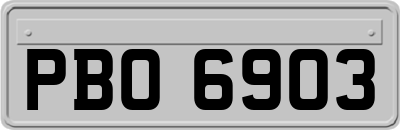 PBO 6903